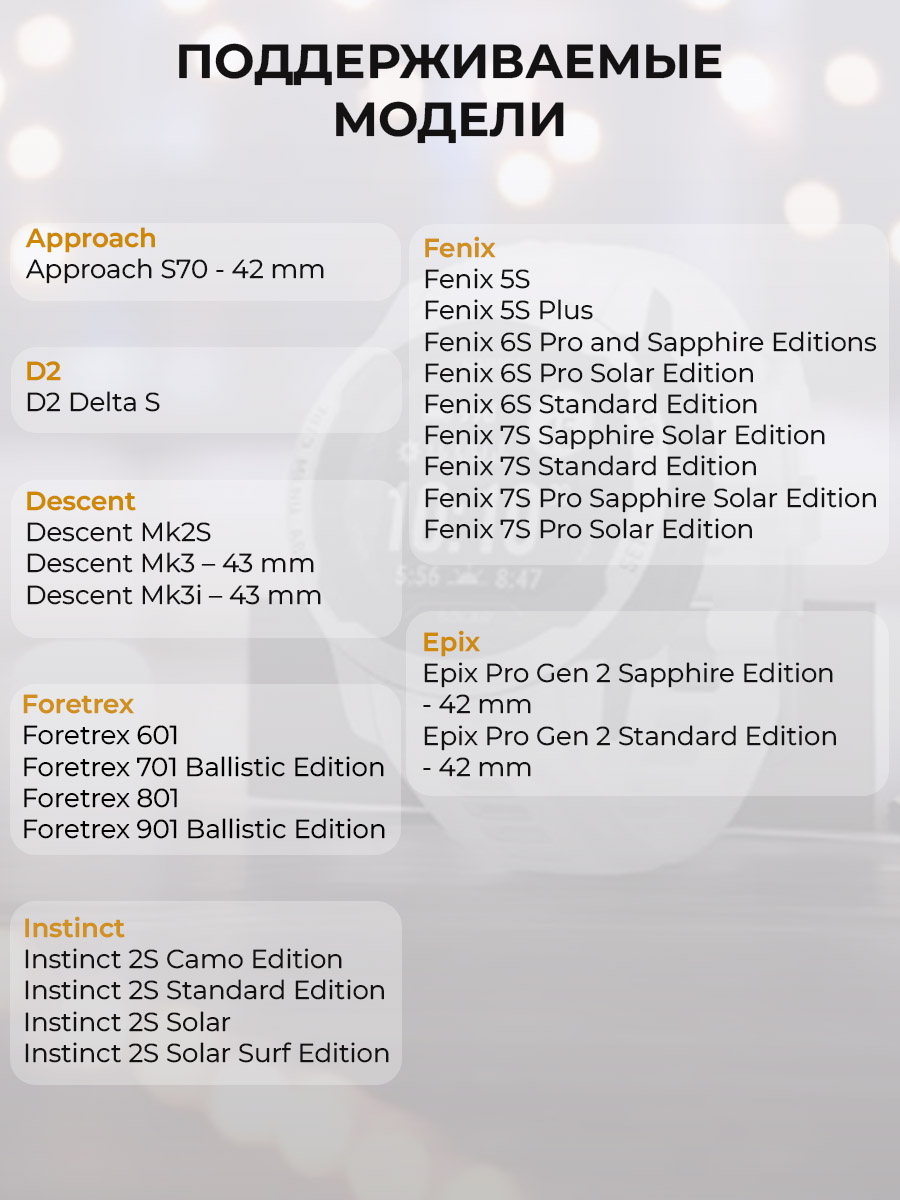 ПОДДЕРЖИВАЕМЫЕ МОДЕЛИ

Approach
Approach S70 - 42 mm

D2
D2 Delta S

Descent
Descent Mk2S
Descent Mk3 – 43 mm
Descent Mk3i – 43 mm

Foretrex
Foretrex 601
Foretrex 701 Ballistic Edition
Foretrex 801
Foretrex 901 Ballistic Edition

Instinct
Instinct 2S Camo Edition
Instinct 2S Standard Edition
Instinct 2S Solar
Instinct 2S Solar Surf Edition

Fenix
Fenix 5S
Fenix 5S Plus
Fenix 6S Pro and Sapphire Editions
Fenix 6S Pro Solar Edition
Fenix 6S Standard Edition
Fenix 7S Sapphire Solar Edition
Fenix 7S Standard Edition
Fenix 7S Pro Sapphire Solar Edition
Fenix 7S Pro Solar Edition

Epix
Epix Pro Gen 2 Sapphire Edition - 42 mm
Epix Pro Gen 2 Standard Edition - 42 mm